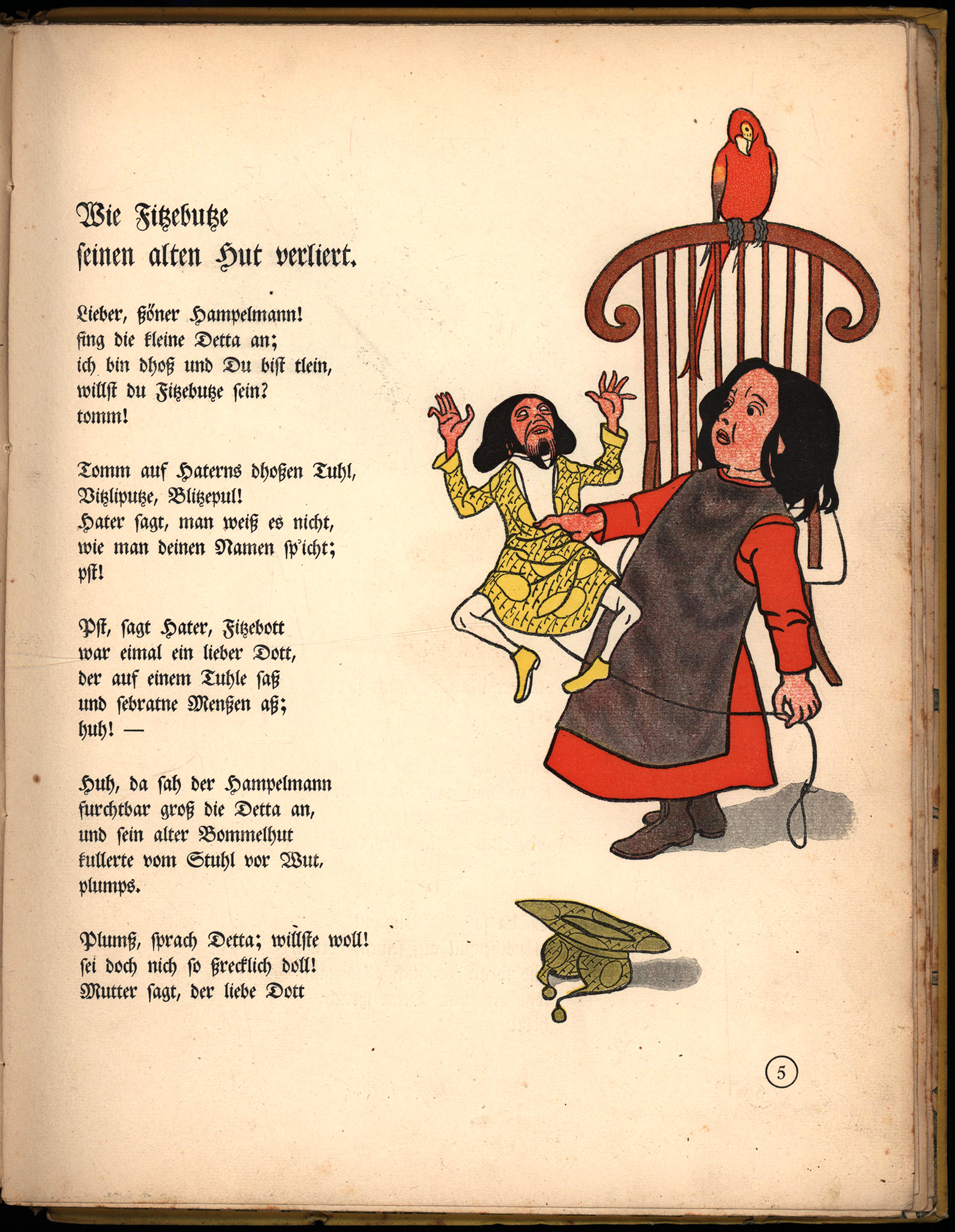 Wie Fitzebutze seinen alten Hut verliert.

Lieber, ßöner Hampelmann!
fing die kleine Detta an;
ich bin dhoß und Du bist tlein,
willst du Fitzebutze sein?
tomm!

Tomm auf Haterns dhoßen Tuhl,
Vitzliputze, Blitzepul!
Hater sagt, man weiß es nicht,
wie man deinen Namen sp'icht;
pst!

Pst, sagt Hater, Fitzebott
war eimal ein lieber Dott,
der auf einem Tuhle saß
und sebratne Menßen aß;
huh! —

Huh, da sah der Hampelmann
furchtbar groß die Detta an,
und sein alter Bommelhut
kullerte vom Stuhl vor Wut,
plumps.

Plumß, sprach Detta; willste woll!
sei doch nich so ßrecklich doll!
Mutter sagt, der liebe Dott

5